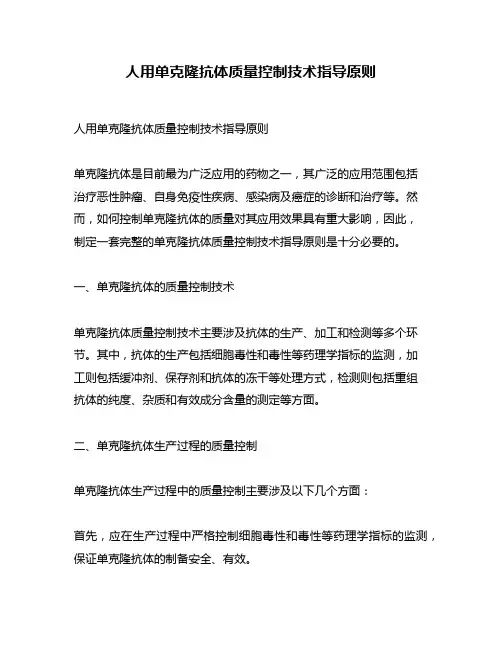 人用单克隆抗体质量控制技术指导原则

人用单克隆抗体质量控制技术指导原则

单克隆抗体是目前最为广泛应用的药物之一，其广泛的应用范围包括治疗恶性肿瘤、自身免疫性疾病、感染病及癌症的诊断和治疗等。然而，如何控制单克隆抗体的质量对其应用效果具有重大影响，因此，制定一套完整的单克隆抗体质量控制技术指导原则是十分必要的。

一、单克隆抗体的质量控制技术

单克隆抗体质量控制技术主要涉及抗体的生产、加工和检测等多个环节。其中，抗体的生产包括细胞毒性和毒性等药理学指标的监测，加工则包括缓冲剂、保存剂和抗体的冻干等处理方式，检测则包括重组抗体的纯度、杂质和有效成分含量的测定等方面。

二、单克隆抗体生产过程的质量控制

单克隆抗体生产过程中的质量控制主要涉及以下几个方面：

首先，应在生产过程中严格控制细胞毒性和毒性等药理学指标的监测，保证单克隆抗体的制备安全、有效。